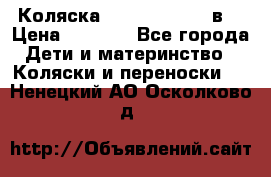 Коляска в
Цена Все города
Дети и материнство
Коляски и переноски
Ненецкий АО Осколково д

http://Объявлений.сайт